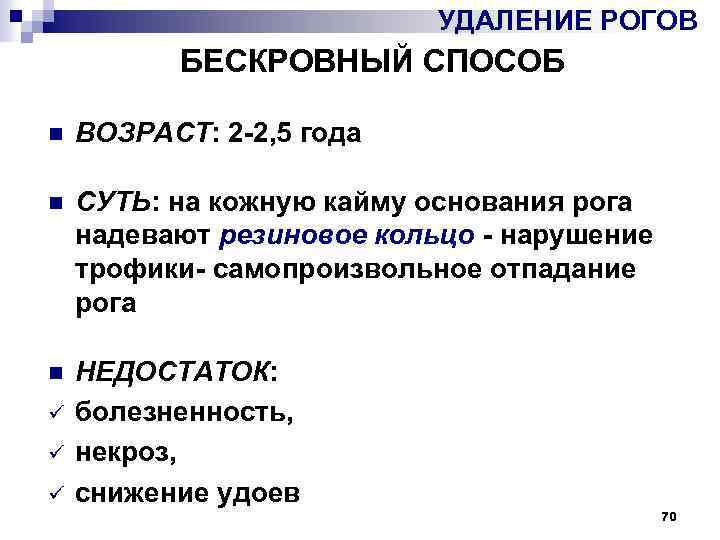 УДАЛЕНИЕ РОГОВ

БЕСКРОВНЫЙ СПОСОБ

• ВОЗРАСТ: 2-2,5 года

• СУТЬ: на кожную кайму основания рога надевают резиновое кольцо - нарушение трофики- самопроизвольное отпадание рога

• НЕДОСТАТОК:
✓ болезненность,
✓ некроз,
✓ снижение удоев

70